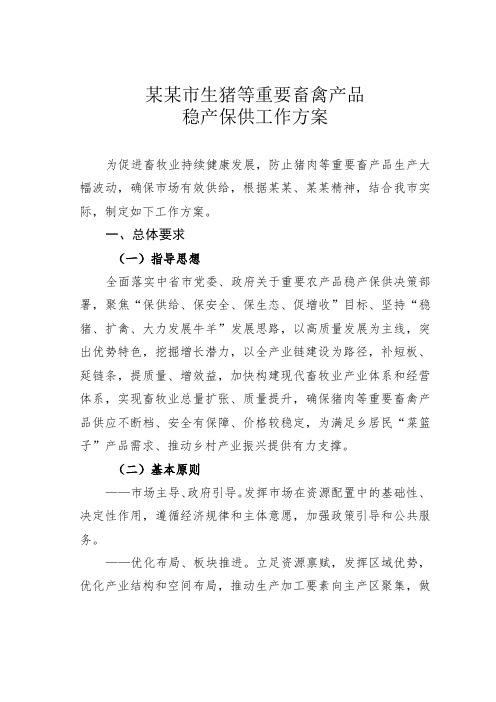 某某市生猪等重要畜禽产品
稳产保供工作方案

为促进畜牧业持续健康发展，防止猪肉等重要畜产品生产大幅波动，确保市场有效供给，根据某某、某某精神，结合我市实际，制定如下工作方案。

一、总体要求

（一）指导思想

全面落实中省市党委、政府关于重要农产品稳产保供决策部署，聚焦“保供给、保安全、保生态、促增收”目标、坚持“稳猪、扩禽、大力发展牛羊”发展思路，以高质量发展为主线，突出优势特色，挖掘增长潜力，以全产业链建设为路径，补短板、延链条，提质量、增效益，加快构建现代畜牧业产业体系和经营体系，实现畜牧业总量扩张、质量提升，确保猪肉等重要畜禽产品供应不断档、安全有保障、价格较稳定，为满足乡居民“菜篮子”产品需求、推动乡村产业振兴提供有力支撑。

（二）基本原则

——市场主导、政府引导。发挥市场在资源配置中的基础性、决定性作用，遵循经济规律和主体意愿，加强政策引导和公共服务。

——优化布局、板块推进。立足资源禀赋，发挥区域优势，优化产业结构和空间布局，推动生产加工要素向主产区聚集，做